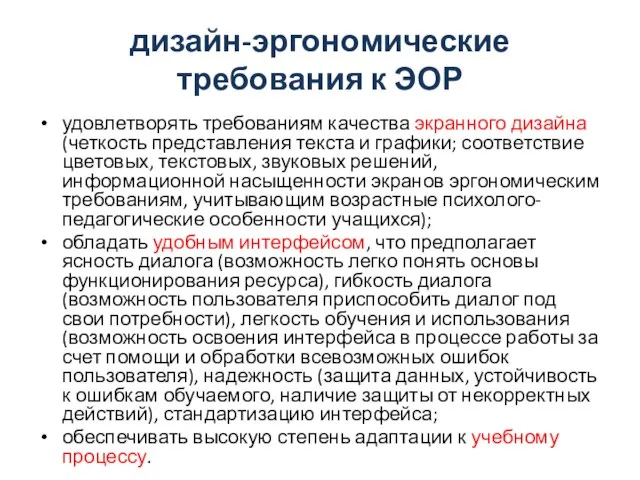 дизайн-эргономические требования к ЭОР

• удовлетворять требованиям качества экранного дизайна (четкость представления текста и графики; соответствие цветовых, текстовых, звуковых решений, информационной насыщенности экранов эргономическим требованиям, учитывающим возрастные психолого-педагогические особенности учащихся);
• обладать удобным интерфейсом, что предполагает ясность диалога (возможность легко понять основы функционирования ресурса), гибкость диалога (возможность пользователя приспособить диалог под свои потребности), легкость обучения и использования (возможность освоения интерфейса в процессе работы за счет помощи и обработки всевозможных ошибок пользователя), надежность (защита данных, устойчивость к ошибкам обучаемого, наличие защиты от некорректных действий), стандартизацию интерфейса;
• обеспечивать высокую степень адаптации к учебному процессу.